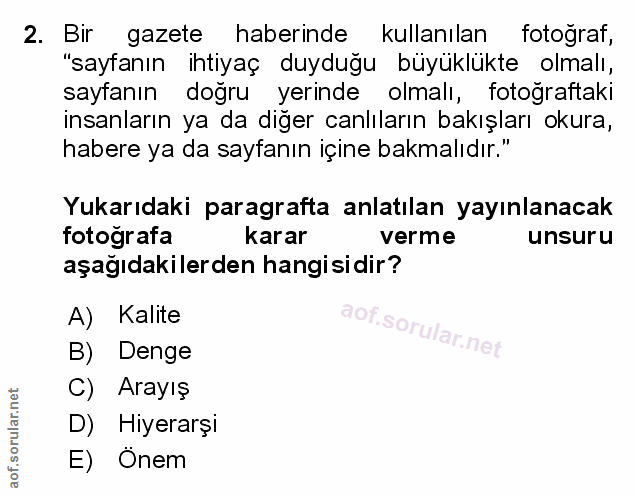 2. Bir gazete haberinde kullanılan fotoğraf, "sayfanın ihtiyaç duyduğu büyüklükte olmalı, sayfanın doğru yerinde olmalı, fotoğraftaki insanların ya da diğer canlıların bakışları okura, habere ya da sayfanın içine bakmalıdır."

Yukarıdaki paragrafta anlatılan yayınlanacak fotoğrafa karar verme unsuru aşağıdakilerden hangisidir?

A) Kalite
B) Denge
C) Arayış
D) Hiyerarşi
E) Önem

aof.sorular.net